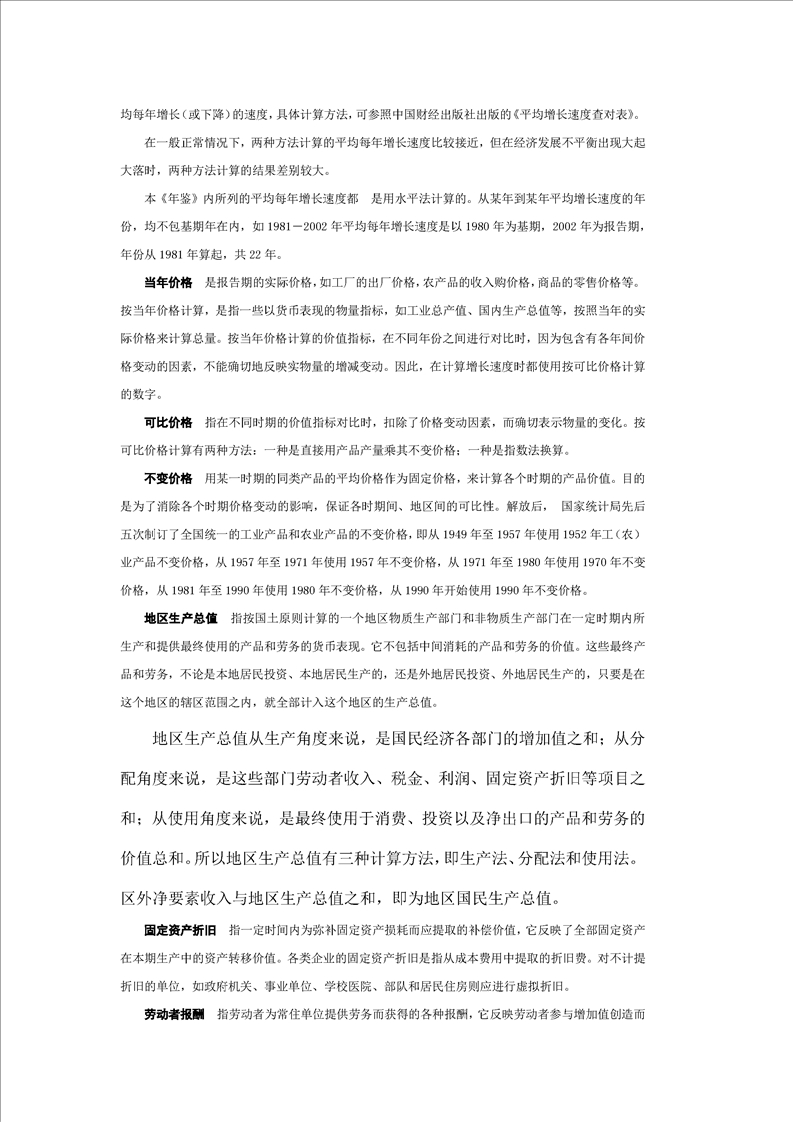 均每年增长（或下降）的速度，具体计算方法，可参照中国财经出版社出版的《平均增长速度查对表》。

在一般正常情况下，两种方法计算的平均每年增长速度比较接近，但在经济发展不平衡出现大起大落时，两种方法计算的结果差别较大。

本《年鉴》内所列的平均每年增长速度都 是用水平法计算的。从某年到某年平均增长速度的年份，均不包基期年在内，如 1981－2002 年平均每年增长速度是以 1980 年为基期，2002 年为报告期，年份从 1981 年算起，共 22 年。

当年价格 是报告期的实际价格，如工厂的出厂价格，农产品的收入购价格，商品的零售价格等。按当年价格计算，是指一些以货币表现的物量指标，如工业总产值、国内生产总值等，按照当年的实际价格来计算总量。按当年价格计算的价值指标，在不同年份之间进行对比时，因为包含有各年间价格变动的因素，不能确切地反映实物量的增减变动。因此，在计算增长速度时都使用按可比价格计算的数字。

可比价格 指在不同时期的价值指标对比时，扣除了价格变动因素，而确切表示物量的变化。按可比价格计算有两种方法：一种是直接用产品产量乘其不变价格；一种是指数法换算。

不变价格 用某一时期的同类产品的平均价格作为固定价格，来计算各个时期的产品价值。目的是为了消除各个时期价格变动的影响，保证各时期间、地区间的可比性。解放后， 国家统计局先后五次制订了全国统一的工业产品和农业产品的不变价格，即从 1949 年至 1957 年使用 1952 年工（农）业产品不变价格，从 1957 年至 1971 年使用 1957 年不变价格，从 1971 年至 1980 年使用 1970 年不变价格，从 1981 年至 1990 年使用 1980 年不变价格，从 1990 年开始使用 1990 年不变价格。

地区生产总值 指按国土原则计算的一个地区物质生产部门和非物质生产部门在一定时期内所生产和提供最终使用的产品和劳务的货币表现。它不包括中间消耗的产品和劳务的价值。这些最终产品和劳务，不论是本地居民投资、本地居民生产的，还是外地居民投资、外地居民生产的，只要是在这个地区的辖区范围之内，就全部计入这个地区的生产总值。

地区生产总值从生产角度来说，是国民经济各部门的增加值之和；从分配角度来说，是这些部门劳动者收入、税金、利润、固定资产折旧等项目之和；从使用角度来说，是最终使用于消费、投资以及净出口的产品和劳务的价值总和。所以地区生产总值有三种计算方法，即生产法、分配法和使用法。区外净要素收入与地区生产总值之和，即为地区国民生产总值。

固定资产折旧 指一定时间内为弥补固定资产损耗而应提取的补偿价值，它反映了全部固定资产在本期生产中的资产转移价值。各类企业的固定资产折旧是指从成本费用中提取的折旧费。对不计提折旧的单位，如政府机关、事业单位、学校医院、部队和居民住房则应进行虚拟折旧。

劳动者报酬 指劳动者为常住单位提供劳务而获得的各种报酬，它反映劳动者参与增加值创造而